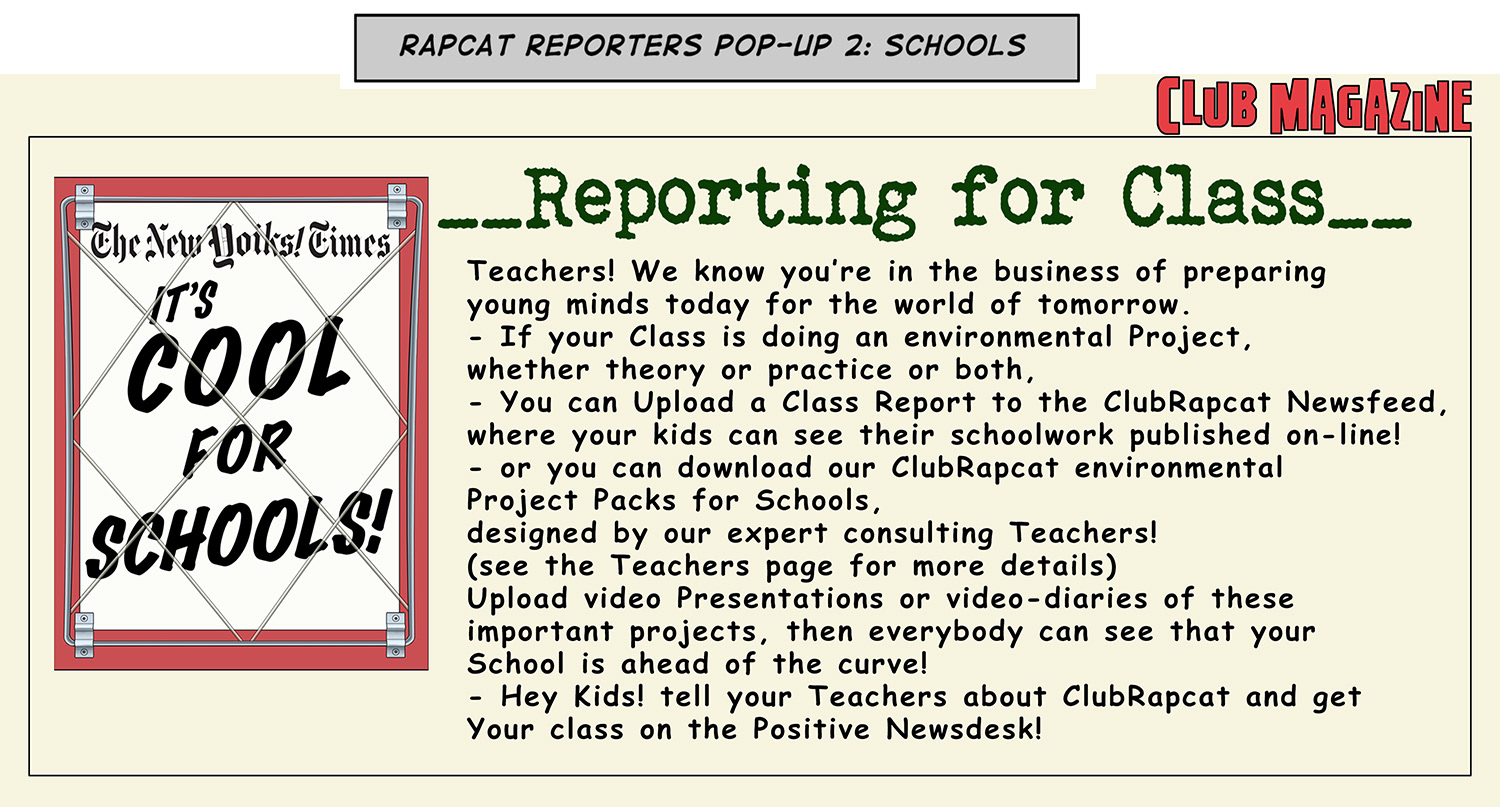 RAPCAT REPORTERS POP-UP 2: SCHOOLS

CLUB MAGAZINE

The New Yoiks! Times

IT'S COOL FOR SCHOOLS!

__Reporting for Class__

Teachers! We know you're in the business of preparing young minds today for the world of tomorrow.
- If your Class is doing an environmental Project, whether theory or practice or both,
- You can Upload a Class Report to the ClubRapcat Newsfeed, where your kids can see their schoolwork published on-line!
- or you can download our ClubRapcat environmental Project Packs for Schools, designed by our expert consulting Teachers! (see the Teachers page for more details)
Upload video Presentations or video-diaries of these important projects, then everybody can see that your School is ahead of the curve!
- Hey Kids! tell your Teachers about ClubRapcat and get Your class on the Positive Newsdesk!